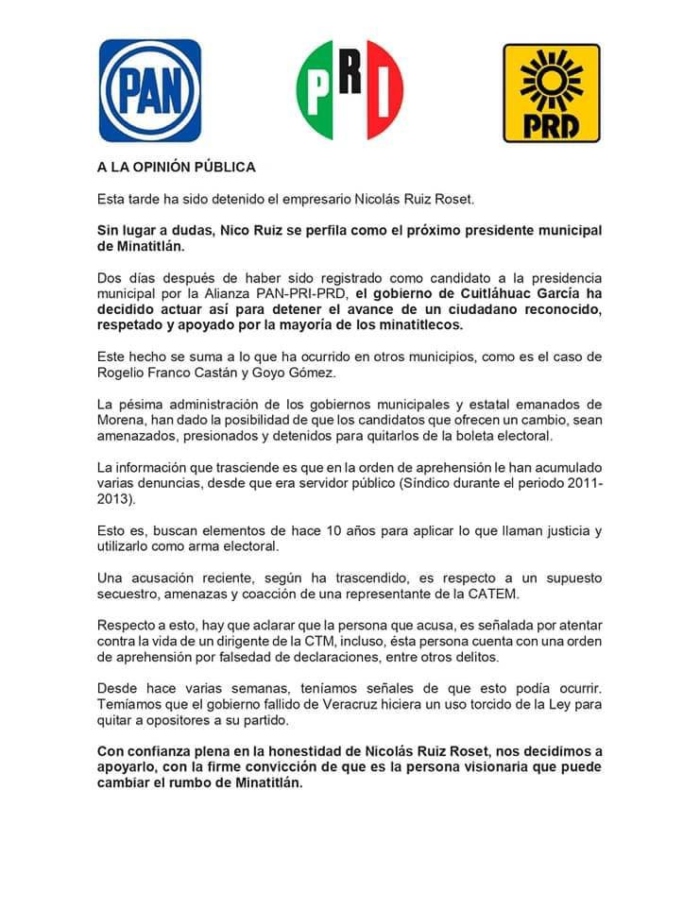 PAN

PRI

PRD

A LA OPINIÓN PÚBLICA

Esta tarde ha sido detenido el empresario Nicolás Ruiz Roset.

Sin lugar a dudas, Nico Ruiz se perfila como el próximo presidente municipal de Minatitlán.

Dos días después de haber sido registrado como candidato a la presidencia municipal por la Alianza PAN-PRI-PRD, el gobierno de Cuitláhuac García ha decidido actuar así para detener el avance de un ciudadano reconocido, respetado y apoyado por la mayoría de los minatitlecos.

Este hecho se suma a lo que ha ocurrido en otros municipios, como es el caso de Rogelio Franco Castán y Goyo Gómez.

La pésima administración de los gobiernos municipales y estatal emanados de Morena, han dado la posibilidad de que los candidatos que ofrecen un cambio, sean amenazados, presionados y detenidos para quitarlos de la boleta electoral.

La información que trasciende es que en la orden de aprehensión le han acumulado varias denuncias, desde que era servidor público (Síndico durante el periodo 2011-2013).

Esto es, buscan elementos de hace 10 años para aplicar lo que llaman justicia y utilizarlo como arma electoral.

Una acusación reciente, según ha trascendido, es respecto a un supuesto secuestro, amenazas y coacción de una representante de la CATEM.

Respecto a esto, hay que aclarar que la persona que acusa, es señalada por atentar contra la vida de un dirigente de la CTM, incluso, ésta persona cuenta con una orden de aprehensión por falsedad de declaraciones, entre otros delitos.

Desde hace varias semanas, teníamos señales de que esto podía ocurrir. Temíamos que el gobierno fallido de Veracruz hiciera un uso torcido de la Ley para quitar a opositores a su partido.

Con confianza plena en la honestidad de Nicolás Ruiz Roset, nos decidimos a apoyarlo, con la firme convicción de que es la persona visionaria que puede cambiar el rumbo de Minatitlán.